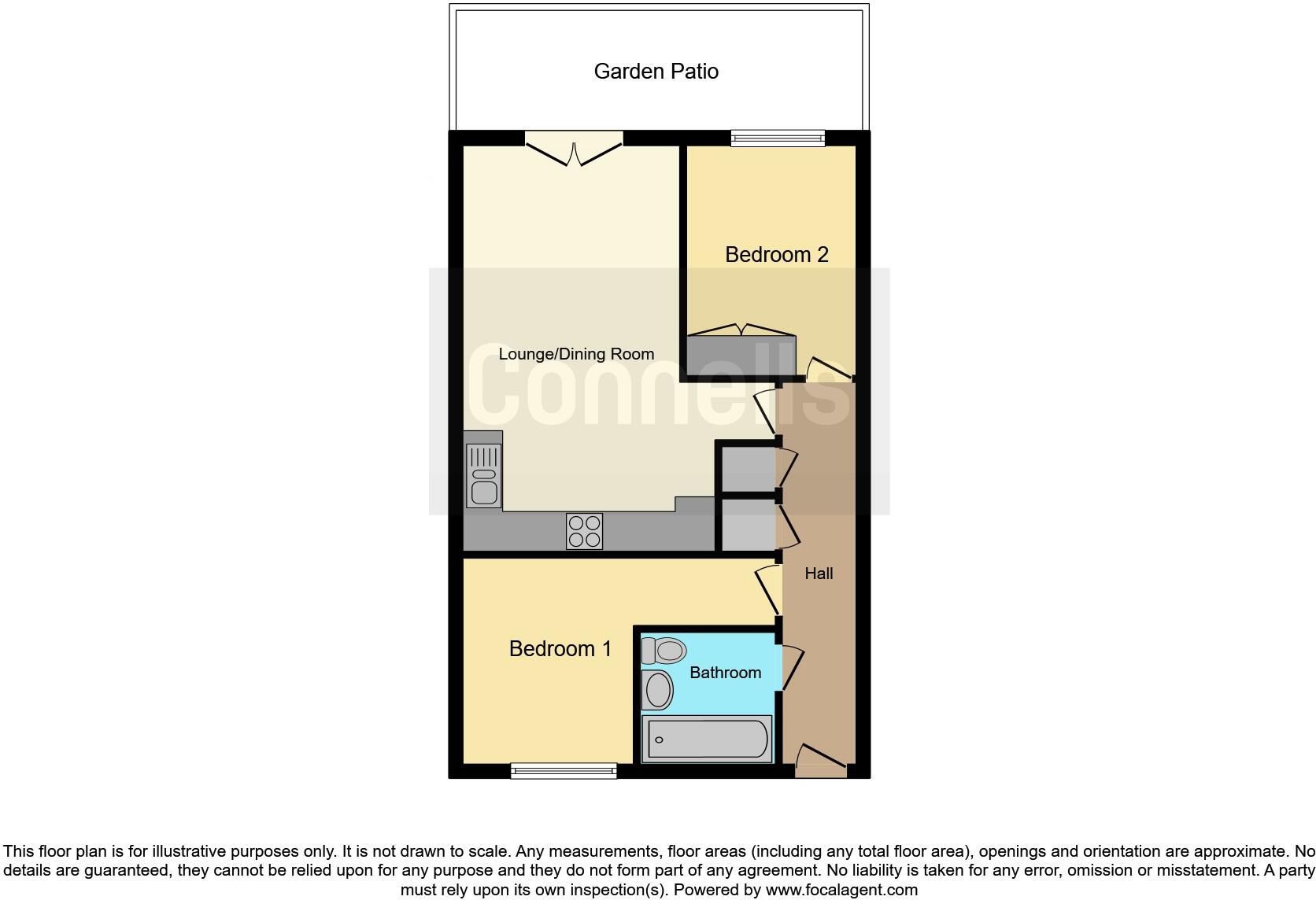 Garden Patio

Bedroom 2

Lounge/Dining Room

Connells

Hall

Bedroom 1

Bathroom

This floor plan is for illustrative purposes only. It is not drawn to scale. Any measurements, floor areas (including any total floor area), openings and orientation are approximate. No details are guaranteed, they cannot be relied upon for any purpose and they do not form part of any agreement. No liability is taken for any error, omission or misstatement. A party must rely upon its own inspection(s). Powered by www.focalagent.com